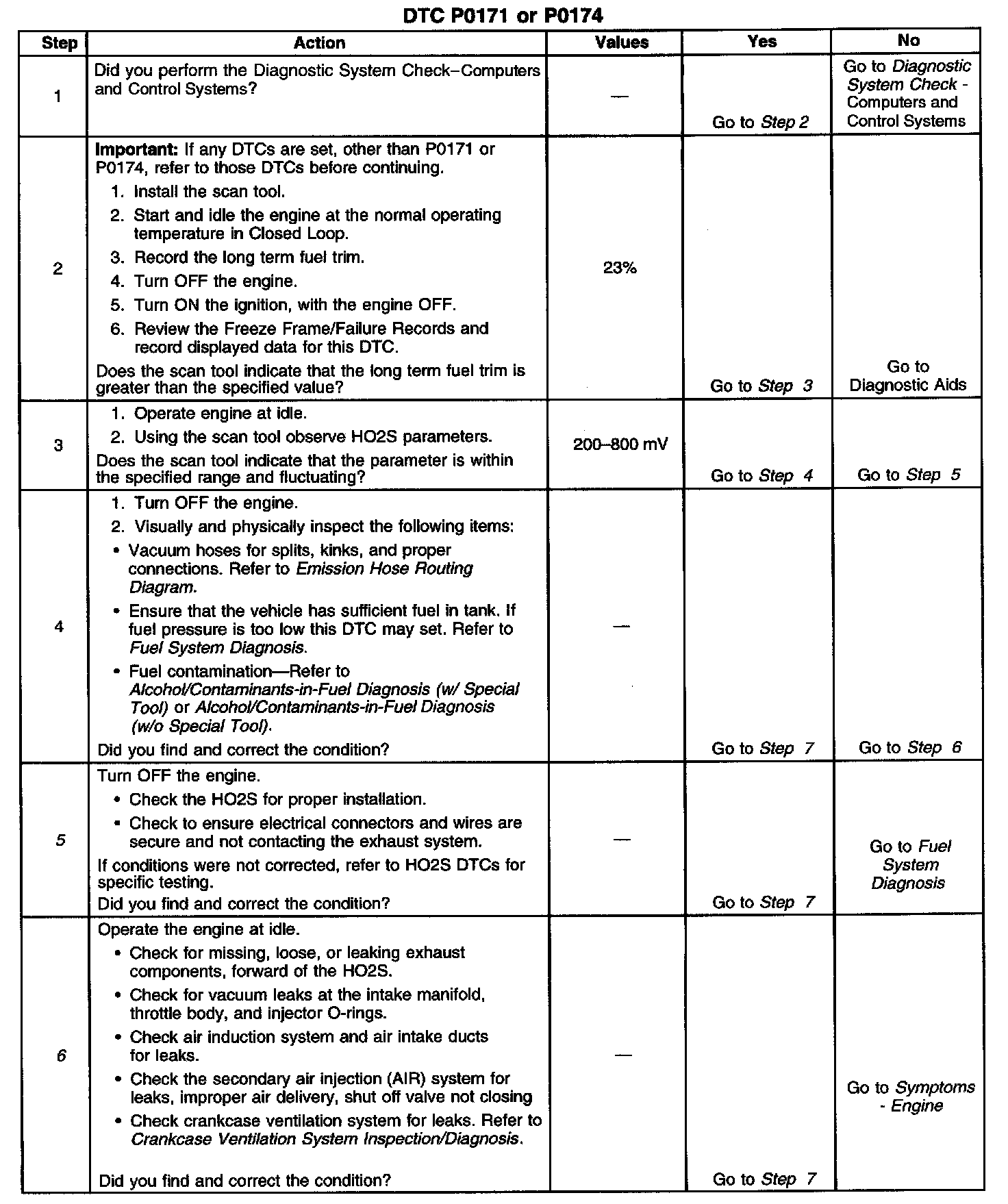 DTC P0171 or P0174

| Step | Action | Values | Yes | No |
|---|---|---|---|---|
| 1 | Did you perform the Diagnostic System Check–Computers and Control Systems? | — | Go to Step 2 | Go to Diagnostic System Check - Computers and Control Systems |
| 2 | Important: If any DTCs are set, other than P0171 or P0174, refer to those DTCs before continuing. 1. Install the scan tool. 2. Start and idle the engine at the normal operating temperature in Closed Loop. 3. Record the long term fuel trim. 4. Turn OFF the engine. 5. Turn ON the ignition, with the engine OFF. 6. Review the Freeze Frame/Failure Records and record displayed data for this DTC. Does the scan tool indicate that the long term fuel trim is greater than the specified value? | 23% | Go to Step 3 | Go to Diagnostic Aids |
| 3 | 1. Operate engine at idle. 2. Using the scan tool observe HO2S parameters. Does the scan tool indicate that the parameter is within the specified range and fluctuating? | 200–800 mV | Go to Step 4 | Go to Step 5 |
| 4 | 1. Turn OFF the engine. 2. Visually and physically inspect the following items: • Vacuum hoses for splits, kinks, and proper connections. Refer to Emission Hose Routing Diagram. • Ensure that the vehicle has sufficient fuel in tank. If fuel pressure is too low this DTC may set. Refer to Fuel System Diagnosis. • Fuel contamination—Refer to Alcohol/Contaminants-in-Fuel Diagnosis (w/ Special Tool) or Alcohol/Contaminants-in-Fuel Diagnosis (w/o Special Tool). Did you find and correct the condition? | — | Go to Step 7 | Go to Step 6 |
| 5 | Turn OFF the engine. • Check the HO2S for proper installation. • Check to ensure electrical connectors and wires are secure and not contacting the exhaust system. If conditions were not corrected, refer to HO2S DTCs for specific testing. Did you find and correct the condition? | — | Go to Step 7 | Go to Fuel System Diagnosis |
| 6 | Operate the engine at idle. • Check for missing, loose, or leaking exhaust components, forward of the HO2S. • Check for vacuum leaks at the intake manifold, throttle body, and injector O-rings. • Check air induction system and air intake ducts for leaks. • Check the secondary air injection (AIR) system for leaks, improper air delivery, shut off valve not closing • Check crankcase ventilation system for leaks. Refer to Crankcase Ventilation System Inspection/Diagnosis. Did you find and correct the condition? | — | Go to Step 7 | Go to Symptoms - Engine |